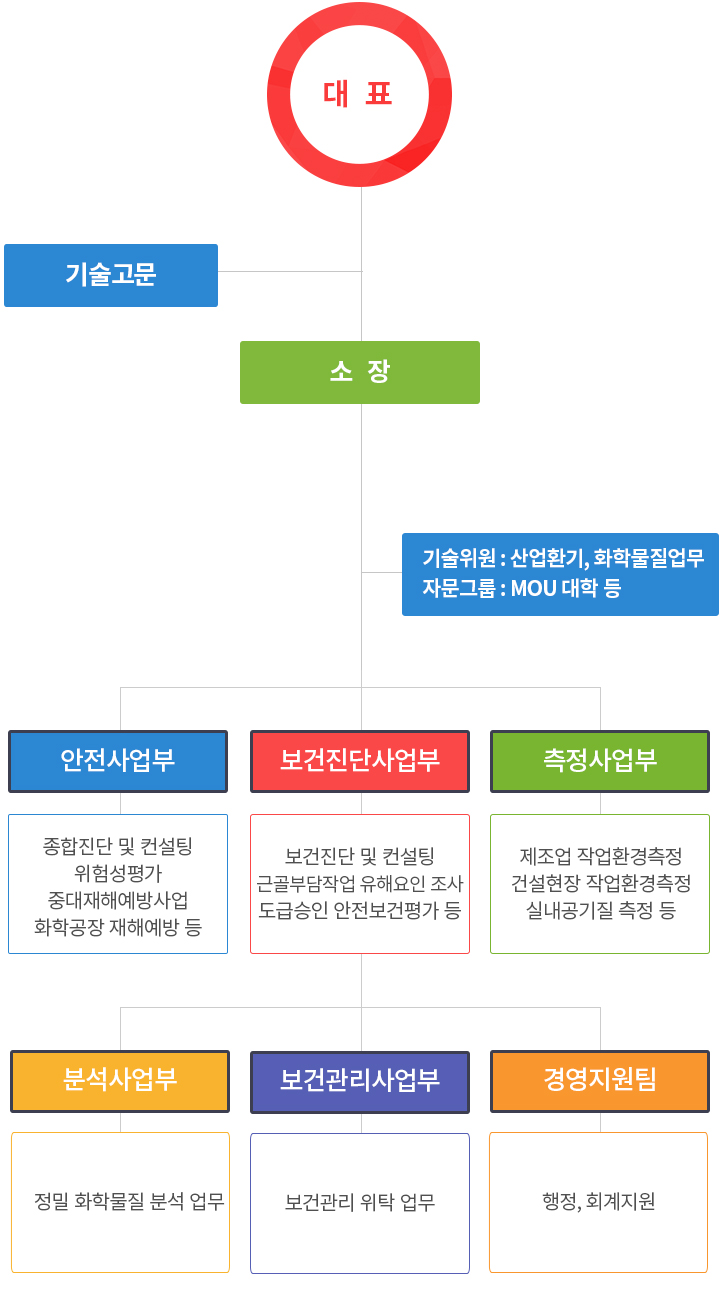 대 표

기술고문

소 장

기술위원 : 산업환기, 화학물질업무
자문그룹 : MOU 대학 등

안전사업부

종합진단 및 컨설팅
위험성평가
중대재해예방사업
화학공장 재해예방 등

보건진단사업부

보건진단 및 컨설팅
근골부담작업 유해요인 조사
도급승인 안전보건평가 등

측정사업부

제조업 작업환경측정
건설현장 작업환경측정
실내공기질 측정 등

분석사업부

정밀 화학물질 분석 업무

보건관리사업부

보건관리 위탁 업무

경영지원팀

행정, 회계지원